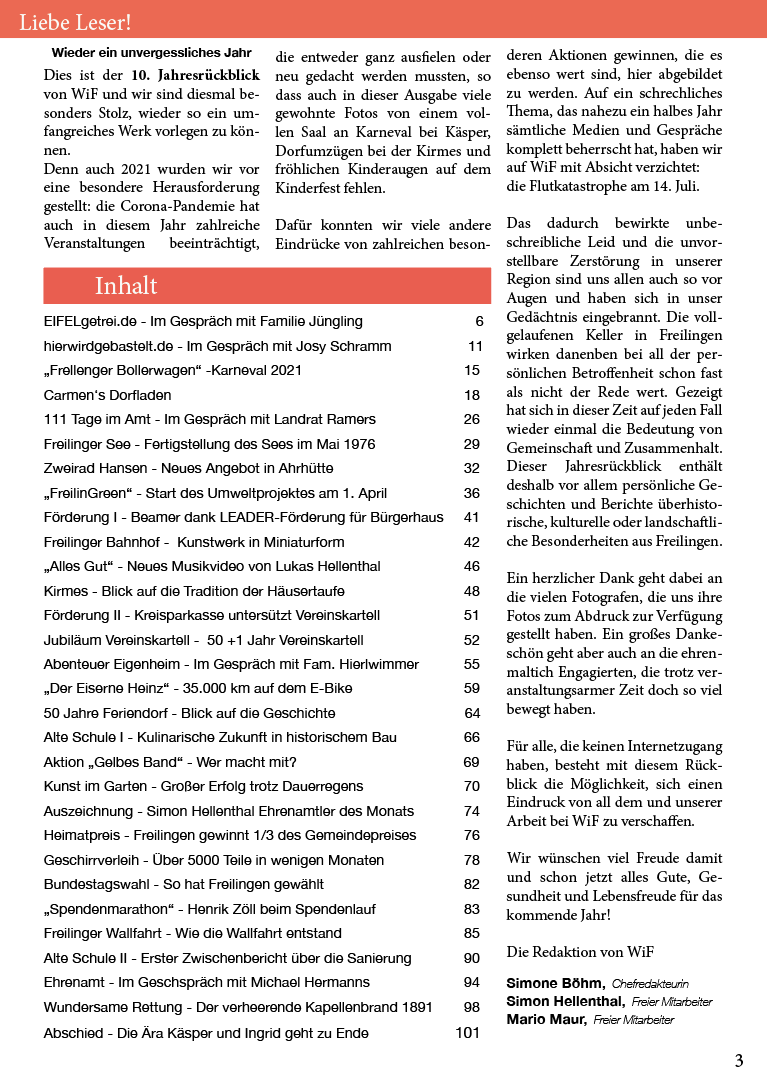 Liebe Leser!

Wieder ein unvergessliches Jahr

Dies ist der **10. Jahresrückblick** von WiF und wir sind diesmal besonders Stolz, wieder so ein umfangreiches Werk vorlegen zu können.

Denn auch 2021 wurden wir vor eine besondere Herausforderung gestellt: die Corona-Pandemie hat auch in diesem Jahr zahlreiche Veranstaltungen beeinträchtigt, die entweder ganz ausfielen oder neu gedacht werden mussten, so dass auch in dieser Ausgabe viele gewohnte Fotos von einem vollen Saal an Karneval bei Käsper, Dorfumzügen bei der Kirmes und fröhlichen Kinderaugen auf dem Kinderfest fehlen.

Dafür konnten wir viele andere Eindrücke von zahlreichen besonderen Aktionen gewinnen, die es ebenso wert sind, hier abgebildet zu werden. Auf ein schrechliches Thema, das nahezu ein halbes Jahr sämtliche Medien und Gespräche komplett beherrscht hat, haben wir auf WiF mit Absicht verzichtet: die Flutkatastrophe am 14. Juli.

Das dadurch bewirkte unbeschreibliche Leid und die unvorstellbare Zerstörung in unserer Region sind uns allen auch so vor Augen und haben sich in unser Gedächtnis eingebrannt. Die vollgelaufenen Keller in Freilingen wirken danenben bei all der persönlichen Betroffenheit schon fast als nicht der Rede wert. Gezeigt hat sich in dieser Zeit auf jeden Fall wieder einmal die Bedeutung von Gemeinschaft und Zusammenhalt. Dieser Jahresrückblick enthält deshalb vor allem persönliche Geschichten und Berichte überhistorische, kulturelle oder landschaftliche Besonderheiten aus Freilingen.

Ein herzlicher Dank geht dabei an die vielen Fotografen, die uns ihre Fotos zum Abdruck zur Verfügung gestellt haben. Ein großes Dankeschön geht aber auch an die ehrenmaltich Engagierten, die trotz veranstaltungsarmer Zeit doch so viel bewegt haben.

Für alle, die keinen Internetzugang haben, besteht mit diesem Rückblick die Möglichkeit, sich einen Eindruck von all dem und unserer Arbeit bei WiF zu verschaffen.

Wir wünschen viel Freude damit und schon jetzt alles Gute, Gesundheit und Lebensfreude für das kommende Jahr!

Die Redaktion von WiF

**Simone Böhm,** Chefredakteurin
**Simon Hellenthal,** Freier Mitarbeiter
**Mario Maur,** Freier Mitarbeiter

Inhalt

| | |
|---|---|
| EIFELgetrei.de - Im Gespräch mit Familie Jüngling | 6 |
| hierwirdgebastelt.de - Im Gespräch mit Josy Schramm | 11 |
| „Freilenger Bollerwagen“ -Karneval 2021 | 15 |
| Carmen‘s Dorfladen | 18 |
| 111 Tage im Amt - Im Gespräch mit Landrat Ramers | 26 |
| Freilinger See - Fertigstellung des Sees im Mai 1976 | 29 |
| Zweirad Hansen - Neues Angebot in Ahrhütte | 32 |
| „FreilinGreen“ - Start des Umweltprojektes am 1. April | 36 |
| Förderung I - Beamer dank LEADER-Förderung für Bürgerhaus | 41 |
| Freilinger Bahnhof - Kunstwerk in Miniaturform | 42 |
| „Alles Gut“ - Neues Musikvideo von Lukas Hellenthal | 46 |
| Kirmes - Blick auf die Tradition der Häusertaufe | 48 |
| Förderung II - Kreisparkasse untersützt Vereinskartell | 51 |
| Jubiläum Vereinskartell - 50 +1 Jahr Vereinskartell | 52 |
| Abenteuer Eigenheim - Im Gespräch mit Fam. Hierlwimmer | 55 |
| „Der Eiserne Heinz“ - 35.000 km auf dem E-Bike | 59 |
| 50 Jahre Feriendorf - Blick auf die Geschichte | 64 |
| Alte Schule I - Kulinarische Zukunft in historischem Bau | 66 |
| Aktion „Gelbes Band“ - Wer macht mit? | 69 |
| Kunst im Garten - Großer Erfolg trotz Dauerregens | 70 |
| Auszeichnung - Simon Hellenthal Ehrenamtler des Monats | 74 |
| Heimatpreis - Freilingen gewinnt 1/3 des Gemeindepreises | 76 |
| Geschirrverleih - Über 5000 Teile in wenigen Monaten | 78 |
| Bundestagswahl - So hat Freilingen gewählt | 82 |
| „Spendenmarathon“ - Henrik Zöll beim Spendenlauf | 83 |
| Freilinger Wallfahrt - Wie die Wallfahrt entstand | 85 |
| Alte Schule II - Erster Zwischenbericht über die Sanierung | 90 |
| Ehrenamt - Im Geschspräch mit Michael Hermanns | 94 |
| Wundersame Rettung - Der verheerende Kapellenbrand 1891 | 98 |
| Abschied - Die Ära Käsper und Ingrid geht zu Ende | 101 |

3